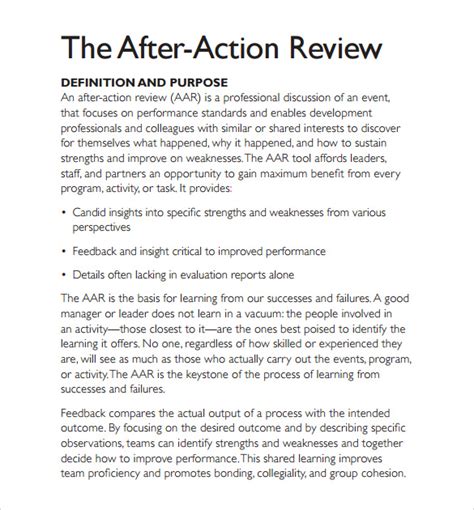 The After-Action Review

DEFINITION AND PURPOSE
An after-action review (AAR) is a professional discussion of an event, that focuses on performance standards and enables development professionals and colleagues with similar or shared interests to discover for themselves what happened, why it happened, and how to sustain strengths and improve on weaknesses. The AAR tool affords leaders, staff, and partners an opportunity to gain maximum benefit from every program, activity, or task. It provides:

• Candid insights into specific strengths and weaknesses from various perspectives

• Feedback and insight critical to improved performance

• Details often lacking in evaluation reports alone

The AAR is the basis for learning from our successes and failures. A good manager or leader does not learn in a vacuum: the people involved in an activity—those closest to it—are the ones best poised to identify the learning it offers. No one, regardless of how skilled or experienced they are, will see as much as those who actually carry out the events, program, or activity. The AAR is the keystone of the process of learning from successes and failures.

Feedback compares the actual output of a process with the intended outcome. By focusing on the desired outcome and by describing specific observations, teams can identify strengths and weaknesses and together decide how to improve performance. This shared learning improves team proficiency and promotes bonding, collegiality, and group cohesion.